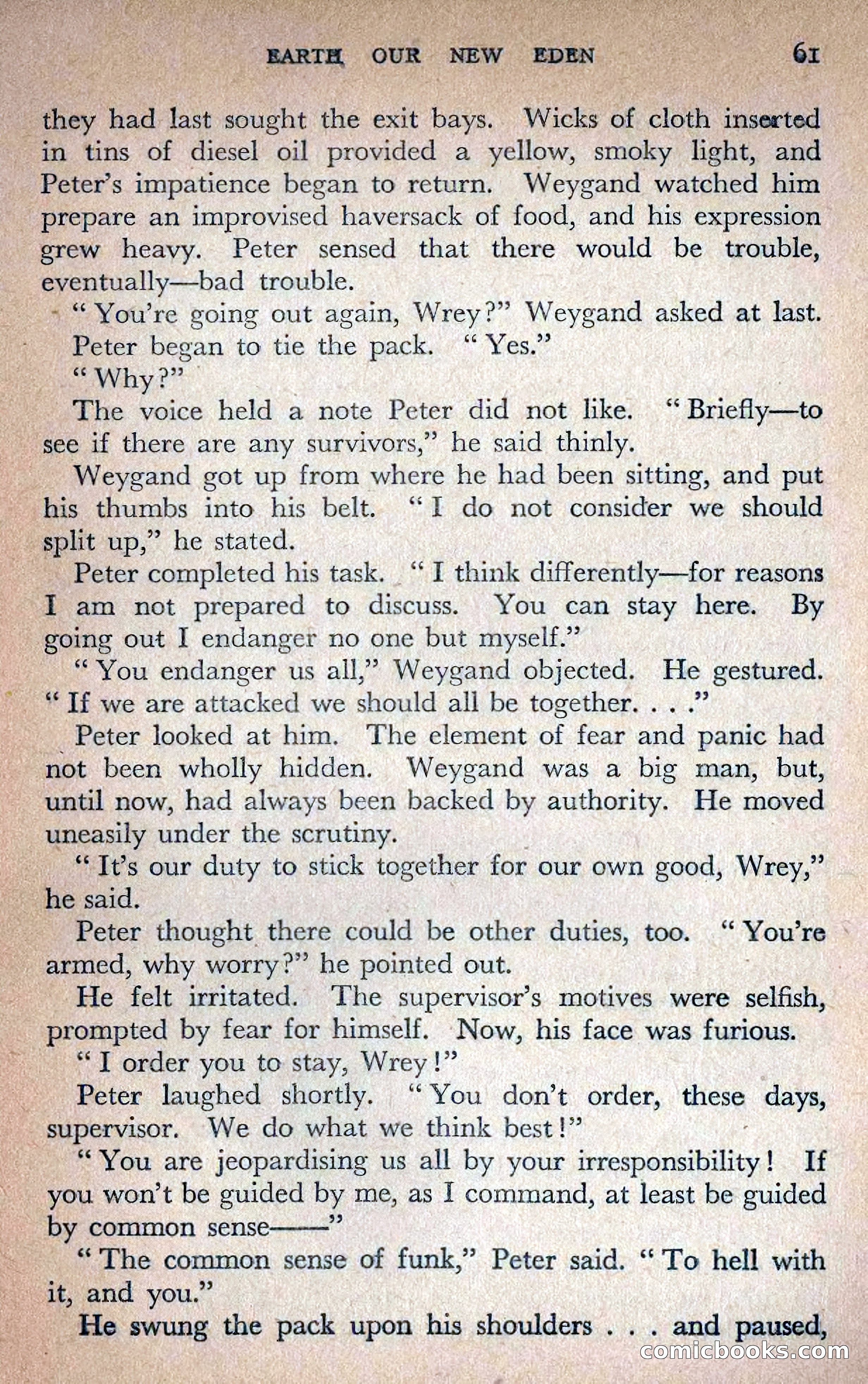 EARTH OUR NEW EDEN 61

they had last sought the exit bays. Wicks of cloth inserted in tins of diesel oil provided a yellow, smoky light, and Peter's impatience began to return. Weygand watched him prepare an improvised haversack of food, and his expression grew heavy. Peter sensed that there would be trouble, eventually—bad trouble.

"You're going out again, Wrey?" Weygand asked at last.

Peter began to tie the pack. "Yes."

"Why?"

The voice held a note Peter did not like. "Briefly—to see if there are any survivors," he said thinly.

Weygand got up from where he had been sitting, and put his thumbs into his belt. "I do not consider we should split up," he stated.

Peter completed his task. "I think differently—for reasons I am not prepared to discuss. You can stay here. By going out I endanger no one but myself."

"You endanger us all," Weygand objected. He gestured. "If we are attacked we should all be together. . . ."

Peter looked at him. The element of fear and panic had not been wholly hidden. Weygand was a big man, but, until now, had always been backed by authority. He moved uneasily under the scrutiny.

"It's our duty to stick together for our own good, Wrey," he said.

Peter thought there could be other duties, too. "You're armed, why worry?" he pointed out.

He felt irritated. The supervisor's motives were selfish, prompted by fear for himself. Now, his face was furious.

"I order you to stay, Wrey!"

Peter laughed shortly. "You don't order, these days, supervisor. We do what we think best!"

"You are jeopardising us all by your irresponsibility! If you won't be guided by me, as I command, at least be guided by common sense——"

"The common sense of funk," Peter said. "To hell with it, and you."

He swung the pack upon his shoulders . . . and paused,

comicbooks.com